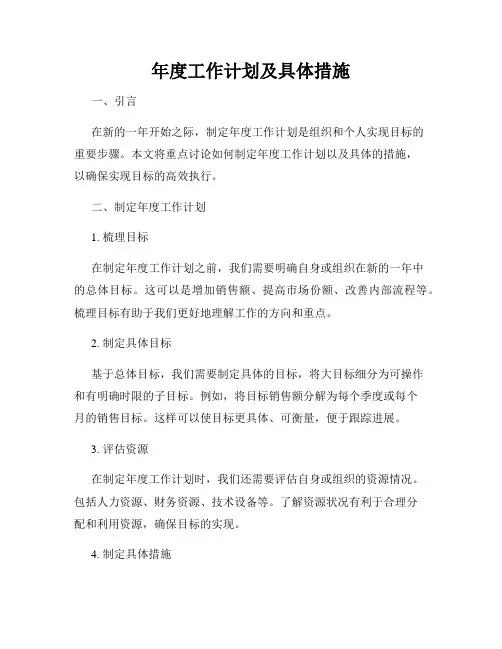 年度工作计划及具体措施

一、引言

在新的一年开始之际，制定年度工作计划是组织和个人实现目标的重要步骤。本文将重点讨论如何制定年度工作计划以及具体的措施，以确保实现目标的高效执行。

二、制定年度工作计划

1. 梳理目标

在制定年度工作计划之前，我们需要明确自身或组织在新的一年中的总体目标。这可以是增加销售额、提高市场份额、改善内部流程等。梳理目标有助于我们更好地理解工作的方向和重点。

2. 制定具体目标

基于总体目标，我们需要制定具体的目标，将大目标细分为可操作和有明确时限的子目标。例如，将目标销售额分解为每个季度或每个月的销售目标。这样可以使目标更具体、可衡量，便于跟踪进展。

3. 评估资源

在制定年度工作计划时，我们还需要评估自身或组织的资源情况。包括人力资源、财务资源、技术设备等。了解资源状况有利于合理分配和利用资源，确保目标的实现。

4. 制定具体措施